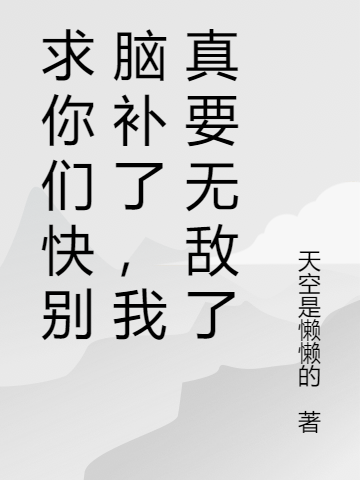 求你们快别脑补了，我真要无敌了

天空是懒懒的 著